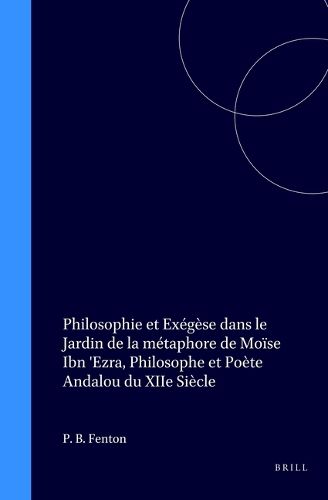 Philosophie et Exégèse dans le Jardin de la métaphore de Moïse Ibn 'Ezra, Philosophe et Poète Andalou du XIIe Siècle

P. B. Fenton

BRILL